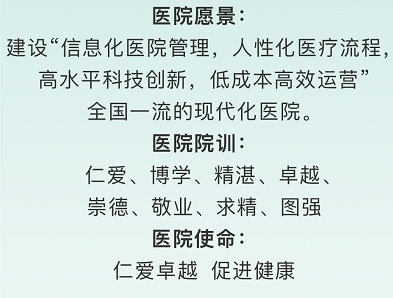 医院愿景：
建设“信息化医院管理，人性化医疗流程，高水平科技创新，低成本高效运营”全国一流的现代化医院。

医院院训：
仁爱、博学、精湛、卓越、崇德、敬业、求精、图强

医院使命：
仁爱卓越 促进健康